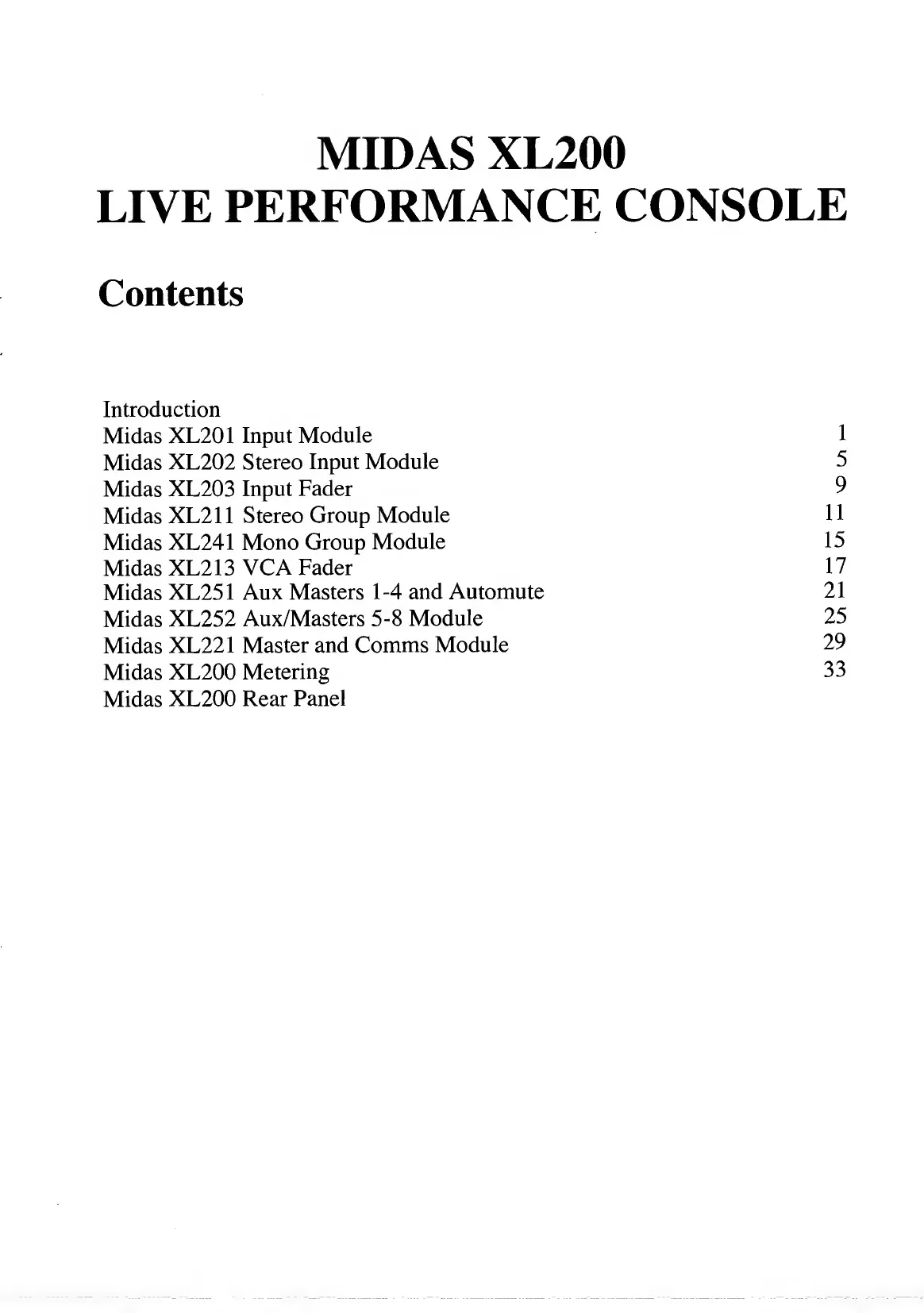 MIDAS XL200
LIVE PERFORMANCE CONSOLE

Contents

Introduction
Midas XL201 Input Module 1
Midas XL202 Stereo Input Module 5
Midas XL203 Input Fader 9
Midas XL211 Stereo Group Module 11
Midas XL241 Mono Group Module 15
Midas XL213 VCA Fader 17
Midas XL251 Aux Masters 1-4 and Automute 21
Midas XL252 Aux/Masters 5-8 Module 25
Midas XL221 Master and Comms Module 29
Midas XL200 Metering 33
Midas XL200 Rear Panel